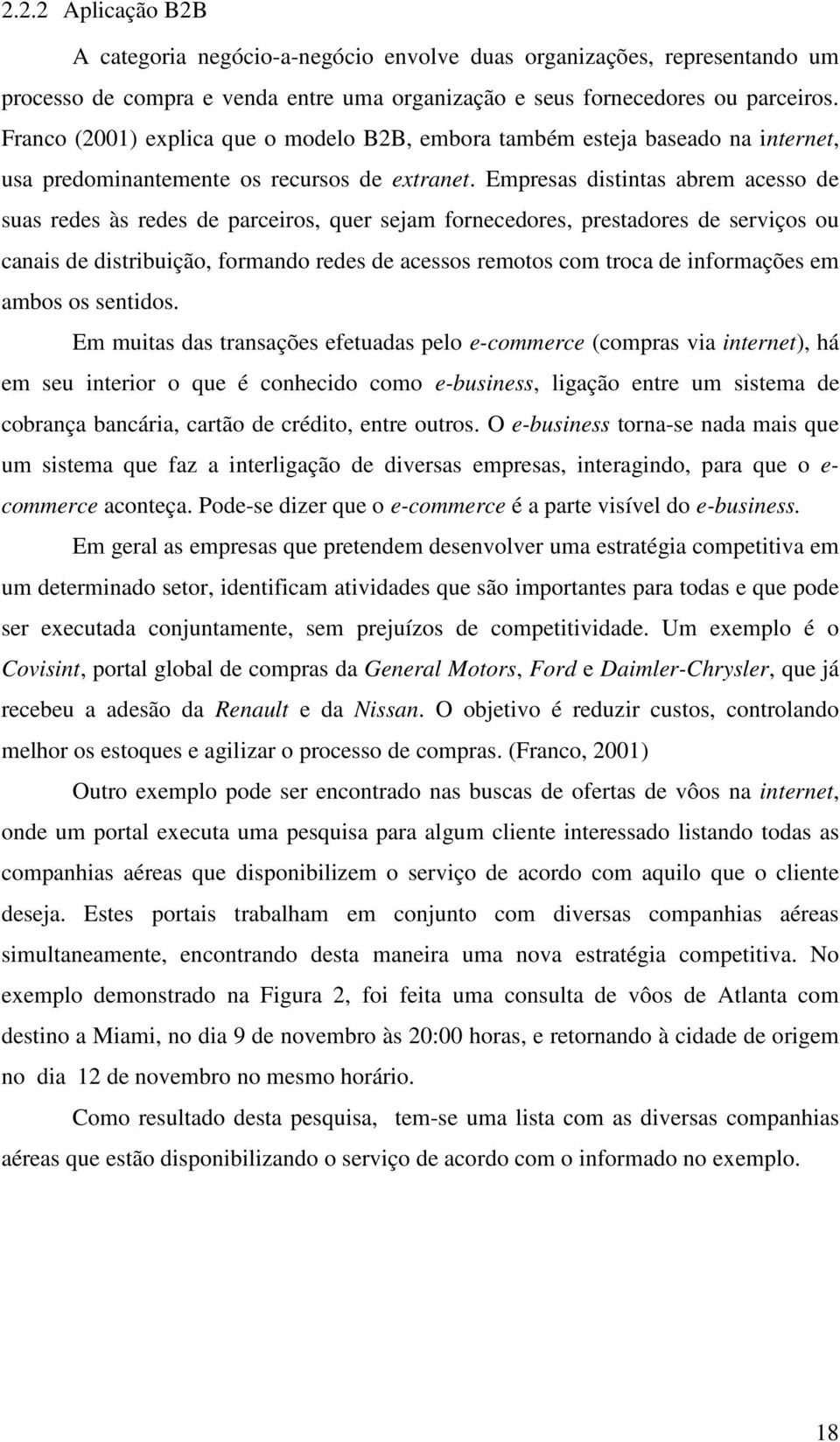 2.2.2 Aplicação B2B

A categoria negócio-a-negócio envolve duas organizações, representando um processo de compra e venda entre uma organização e seus fornecedores ou parceiros. Franco (2001) explica que o modelo B2B, embora também esteja baseado na internet, usa predominantemente os recursos de extranet. Empresas distintas abrem acesso de suas redes às redes de parceiros, quer sejam fornecedores, prestadores de serviços ou canais de distribuição, formando redes de acessos remotos com troca de informações em ambos os sentidos.

Em muitas das transações efetuadas pelo e-commerce (compras via internet), há em seu interior o que é conhecido como e-business, ligação entre um sistema de cobrança bancária, cartão de crédito, entre outros. O e-business torna-se nada mais que um sistema que faz a interligação de diversas empresas, interagindo, para que o e-commerce aconteça. Pode-se dizer que o e-commerce é a parte visível do e-business.

Em geral as empresas que pretendem desenvolver uma estratégia competitiva em um determinado setor, identificam atividades que são importantes para todas e que pode ser executada conjuntamente, sem prejuízos de competitividade. Um exemplo é o Covisint, portal global de compras da General Motors, Ford e Daimler-Chrysler, que já recebeu a adesão da Renault e da Nissan. O objetivo é reduzir custos, controlando melhor os estoques e agilizar o processo de compras. (Franco, 2001)

Outro exemplo pode ser encontrado nas buscas de ofertas de vôos na internet, onde um portal executa uma pesquisa para algum cliente interessado listando todas as companhias aéreas que disponibilizem o serviço de acordo com aquilo que o cliente deseja. Estes portais trabalham em conjunto com diversas companhias aéreas simultaneamente, encontrando desta maneira uma nova estratégia competitiva. No exemplo demonstrado na Figura 2, foi feita uma consulta de vôos de Atlanta com destino a Miami, no dia 9 de novembro às 20:00 horas, e retornando à cidade de origem no dia 12 de novembro no mesmo horário.

Como resultado desta pesquisa, tem-se uma lista com as diversas companhias aéreas que estão disponibilizando o serviço de acordo com o informado no exemplo.

18